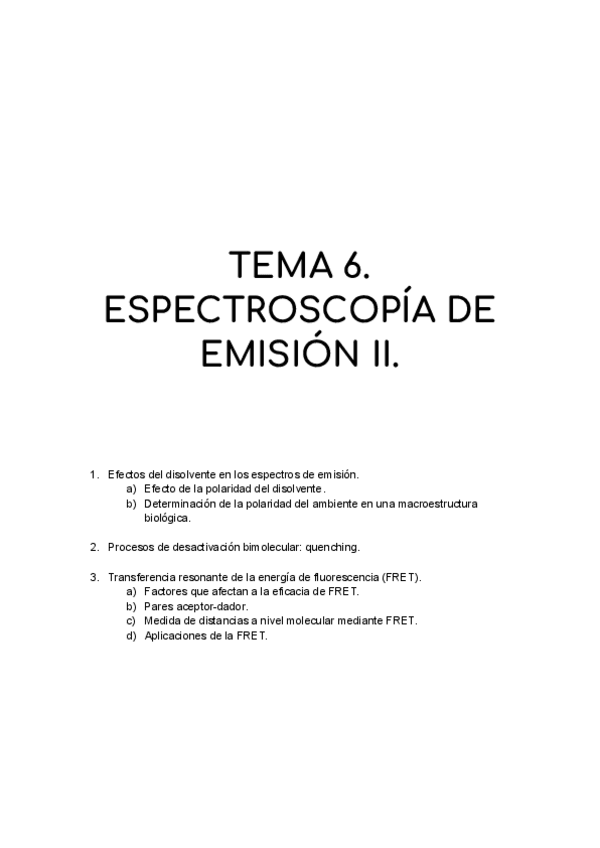 TEMA 6.
ESPECTROSCOPÍA DE EMISIÓN II.

1. Efectos del disolvente en los espectros de emisión.
a) Efecto de la polaridad del disolvente.
b) Determinación de la polaridad del ambiente en una macroestructura biológica.

2. Procesos de desactivación bimolecular: quenching.

3. Transferencia resonante de la energía de fluorescencia (FRET).
a) Factores que afectan a la eficacia de FRET.
b) Pares aceptor-dador.
c) Medida de distancias a nivel molecular mediante FRET.
d) Aplicaciones de la FRET.